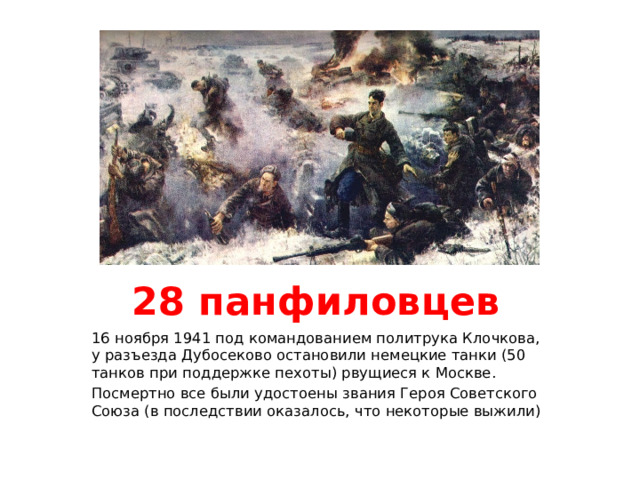 28 панфиловцев

16 ноября 1941 под командованием политрука Клочкова, у разъезда Дубосеково остановили немецкие танки (50 танков при поддержке пехоты) рвущиеся к Москве.

Посмертно все были удостоены звания Героя Советского Союза (в последствии оказалось, что некоторые выжили)